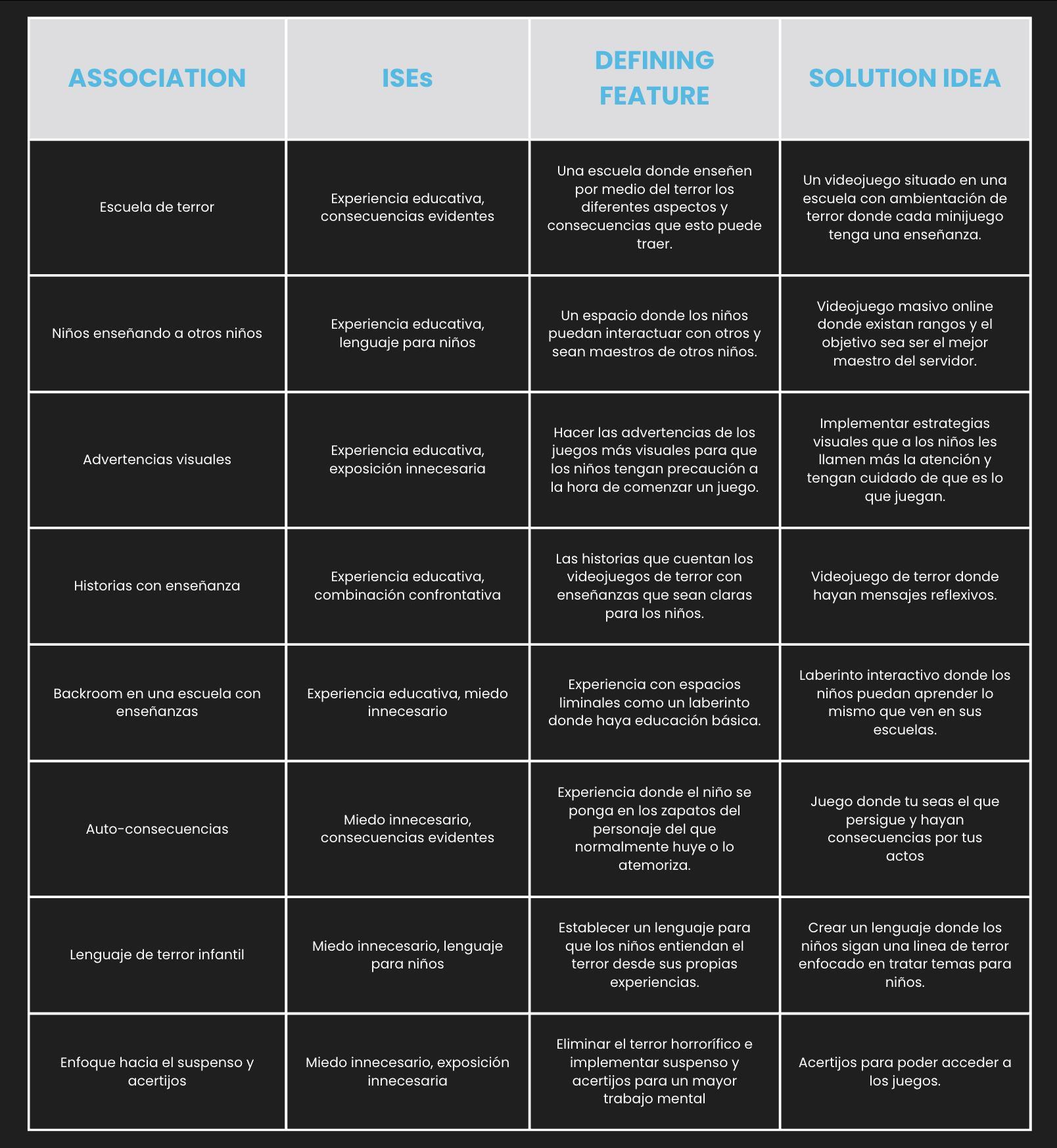 | ASSOCIATION | ISEs | DEFINING FEATURE | SOLUTION IDEA |
|---|---|---|---|
| Escuela de terror | Experiencia educativa, consecuencias evidentes | Una escuela donde enseñen por medio del terror los diferentes aspectos y consecuencias que esto puede traer. | Un videojuego situado en una escuela con ambientación de terror donde cada minijuego tenga una enseñanza. |
| Niños enseñando a otros niños | Experiencia educativa, lenguaje para niños | Un espacio donde los niños puedan interactuar con otros y sean maestros de otros niños. | Videojuego masivo online donde existan rangos y el objetivo sea ser el mejor maestro del servidor. |
| Advertencias visuales | Experiencia educativa, exposición innecesaria | Hacer las advertencias de los juegos más visuales para que los niños tengan precaución a la hora de comenzar un juego. | Implementar estrategias visuales que a los niños les llamen más la atención y tengan cuidado de que es lo que juegan. |
| Historias con enseñanza | Experiencia educativa, combinación confrontativa | Las historias que cuentan los videojuegos de terror con enseñanzas que sean claras para los niños. | Videojuego de terror donde hayan mensajes reflexivos. |
| Backroom en una escuela con enseñanzas | Experiencia educativa, miedo innecesario | Experiencia con espacios liminales como un laberinto donde haya educación básica. | Laberinto interactivo donde los niños puedan aprender lo mismo que ven en sus escuelas. |
| Auto-consecuencias | Miedo innecesario, consecuencias evidentes | Experiencia donde el niño se ponga en los zapatos del personaje del que normalmente huye o lo atemoriza. | Juego donde tu seas el que persigue y hayan consecuencias por tus actos |
| Lenguaje de terror infantil | Miedo innecesario, lenguaje para niños | Establecer un lenguaje para que los niños entiendan el terror desde sus propias experiencias. | Crear un lenguaje donde los niños sigan una linea de terror enfocado en tratar temas para niños. |
| Enfoque hacia el suspenso y acertijos | Miedo innecesario, exposición innecesaria | Eliminar el terror horrorífico e implementar suspenso y acertijos para un mayor trabajo mental | Acertijos para poder acceder a los juegos. |